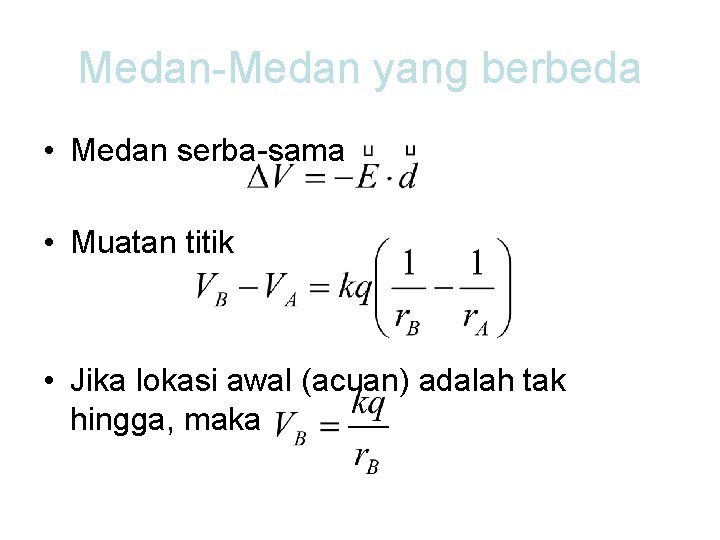 Medan-Medan yang berbeda

• Medan serba-sama $\Delta V = -\vec{E} \cdot \vec{d}$

• Muatan titik $V_B - V_A = kq\left(\frac{1}{r_B} - \frac{1}{r_A}\right)$

• Jika lokasi awal (acuan) adalah tak hingga, maka $V_B = \frac{kq}{r_B}$